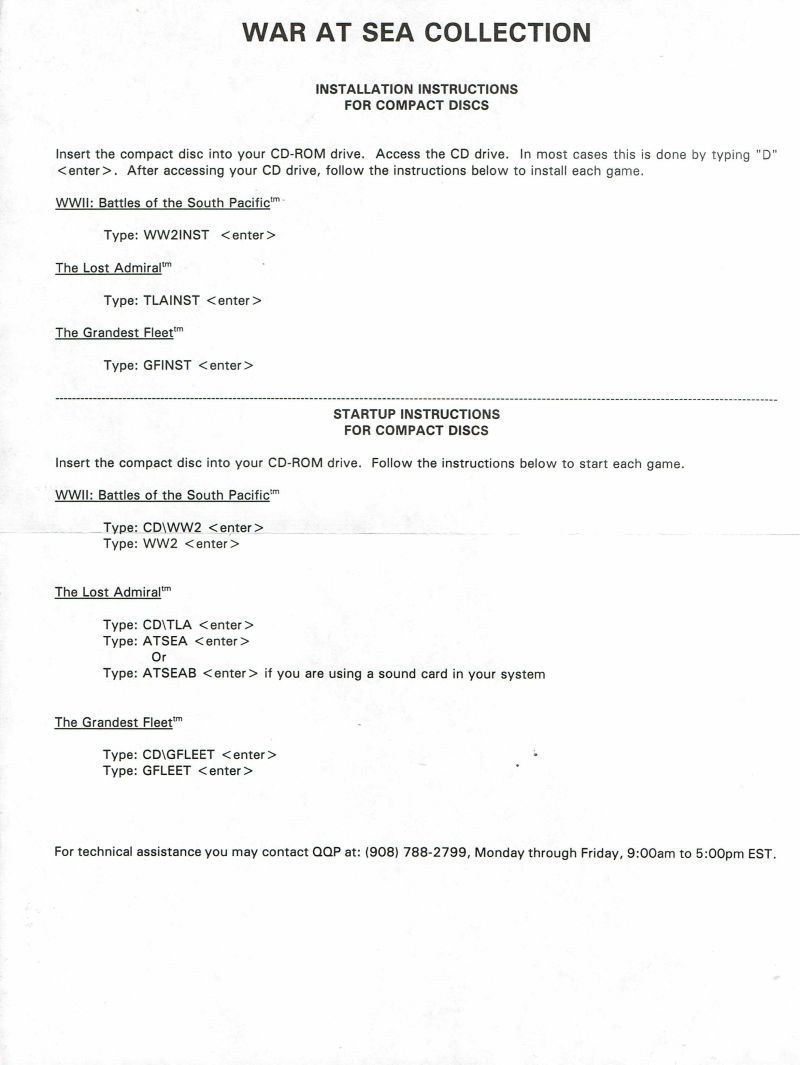 WAR AT SEA COLLECTION

INSTALLATION INSTRUCTIONS
FOR COMPACT DISCS

Insert the compact disc into your CD-ROM drive. Access the CD drive. In most cases this is done by typing "D" <enter>. After accessing your CD drive, follow the instructions below to install each game.

WWII: Battles of the South Pacific$^{tm}$

Type: WW2INST <enter>

The Lost Admiral$^{tm}$

Type: TLAINST <enter>

The Grandest Fleet$^{tm}$

Type: GFINST <enter>

STARTUP INSTRUCTIONS
FOR COMPACT DISCS

Insert the compact disc into your CD-ROM drive. Follow the instructions below to start each game.

WWII: Battles of the South Pacific$^{tm}$

Type: CD\WW2 <enter>
Type: WW2 <enter>

The Lost Admiral$^{tm}$

Type: CD\TLA <enter>
Type: ATSEA <enter>
Or
Type: ATSEAB <enter> if you are using a sound card in your system

The Grandest Fleet$^{tm}$

Type: CD\GFLEET <enter>
Type: GFLEET <enter>

For technical assistance you may contact QQP at: (908) 788-2799, Monday through Friday, 9:00am to 5:00pm EST.